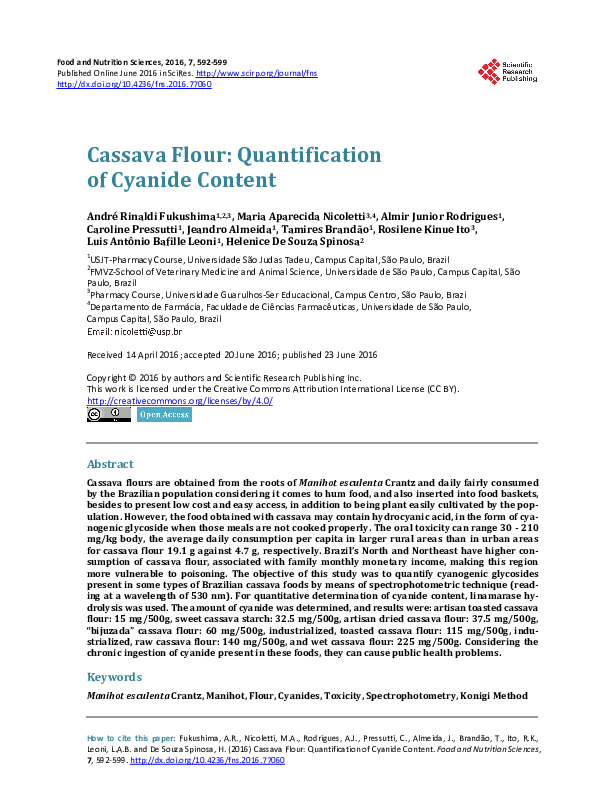 Food and Nutrition Sciences, 2016, 7, 592-599
Published Online June 2016 in SciRes. http://www.scirp.org/journal/fns
http://dx.doi.org/10.4236/fns.2016.77060

Scientific Research Publishing

Cassava Flour: Quantification of Cyanide Content

André Rinaldi Fukushima$^{1,2,3}$, Maria Aparecida Nicoletti$^{3,4}$, Almir Junior Rodrigues$^{1}$, Caroline Pressutti$^{1}$, Jeandro Almeida$^{1}$, Tamires Brandão$^{1}$, Rosilene Kinue Ito$^{3}$, Luis Antônio Bafille Leoni$^{1}$, Helenice De Souza Spinosa$^{2}$

$^{1}$USJT-Pharmacy Course, Universidade São Judas Tadeu, Campus Capital, São Paulo, Brazil
$^{2}$FMVZ-School of Veterinary Medicine and Animal Science, Universidade de São Paulo, Campus Capital, São Paulo, Brazil
$^{3}$Pharmacy Course, Universidade Guarulhos-Ser Educacional, Campus Centro, São Paulo, Brazi
$^{4}$Departamento de Farmácia, Faculdade de Ciências Farmacêuticas, Universidade de São Paulo, Campus Capital, São Paulo, Brazil
Email: nicoletti@usp.br

Received 14 April 2016; accepted 20 June 2016; published 23 June 2016

Copyright © 2016 by authors and Scientific Research Publishing Inc.
This work is licensed under the Creative Commons Attribution International License (CC BY).
http://creativecommons.org/licenses/by/4.0/
Open Access

Abstract

Cassava flours are obtained from the roots of Manihot esculenta Crantz and daily fairly consumed by the Brazilian population considering it comes to hum food, and also inserted into food baskets, besides to present low cost and easy access, in addition to being plant easily cultivated by the population. However, the food obtained with cassava may contain hydrocyanic acid, in the form of cyanogenic glycoside when those meals are not cooked properly. The oral toxicity can range 30 - 210 mg/kg body, the average daily consumption per capita in larger rural areas than in urban areas for cassava flour 19.1 g against 4.7 g, respectively. Brazil's North and Northeast have higher consumption of cassava flour, associated with family monthly monetary income, making this region more vulnerable to poisoning. The objective of this study was to quantify cyanogenic glycosides present in some types of Brazilian cassava foods by means of spectrophotometric technique (reading at a wavelength of 530 nm). For quantitative determination of cyanide content, linamarase hydrolysis was used. The amount of cyanide was determined, and results were: artisan toasted cassava flour: 15 mg/500g, sweet cassava starch: 32.5 mg/500g, artisan dried cassava flour: 37.5 mg/500g, "bijuzada" cassava flour: 60 mg/500g, industrialized, toasted cassava flour: 115 mg/500g, industrialized, raw cassava flour: 140 mg/500g, and wet cassava flour: 225 mg/500g. Considering the chronic ingestion of cyanide present in these foods, they can cause public health problems.

Keywords

Manihot esculenta Crantz, Manihot, Flour, Cyanides, Toxicity, Spectrophotometry, Konigi Method

How to cite this paper: Fukushima, A.R., Nicoletti, M.A., Rodrigues, A.J., Pressutti, C., Almeida, J., Brandão, T., Ito, R.K., Leoni, L.A.B. and De Souza Spinosa, H. (2016) Cassava Flour: Quantification of Cyanide Content. Food and Nutrition Sciences, 7, 592-599. http://dx.doi.org/10.4236/fns.2016.77060